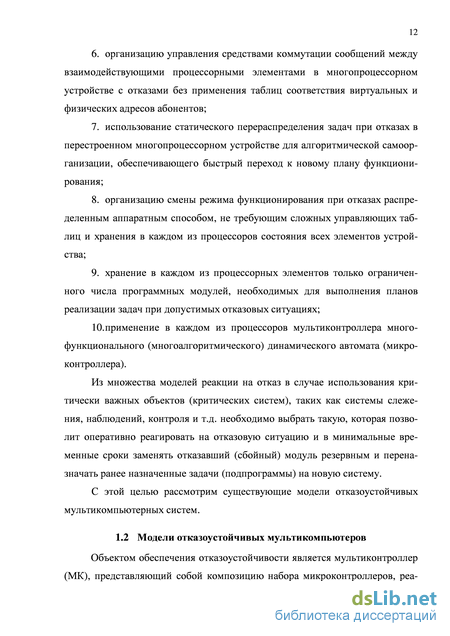 12

6. организацию управления средствами коммутации сообщений между взаимодействующими процессорными элементами в многопроцессорном устройстве с отказами без применения таблиц соответствия виртуальных и физических адресов абонентов;

7. использование статического перераспределения задач при отказах в перестроенном многопроцессорном устройстве для алгоритмической самоорганизации, обеспечивающего быстрый переход к новому плану функционирования;

8. организацию смены режима функционирования при отказах распределенным аппаратным способом, не требующим сложных управляющих таблиц и хранения в каждом из процессоров состояния всех элементов устройства;

9. хранение в каждом из процессорных элементов только ограниченного числа программных модулей, необходимых для выполнения планов реализации задач при допустимых отказовых ситуациях;

10.применение в каждом из процессоров мультиконтроллера многофункционального (многоалгоритмического) динамического автомата (микроконтроллера).

Из множества моделей реакции на отказ в случае использования критически важных объектов (критических систем), таких как системы слежения, наблюдений, контроля и т.д. необходимо выбрать такую, которая позволит оперативно реагировать на отказовую ситуацию и в минимальные временные сроки заменять отказавший (сбойный) модуль резервным и переназначать ранее назначенные задачи (подпрограммы) на новую систему.

С этой целью рассмотрим существующие модели отказоустойчивых мультикомпьютерных систем.

1.2 Модели отказоустойчивых мультикомпьютеров

Объектом обеспечения отказоустойчивости является мультиконтроллер (МК), представляющий собой композицию набора микроконтроллеров, реа-

dsLib.net
библиотека диссертаций